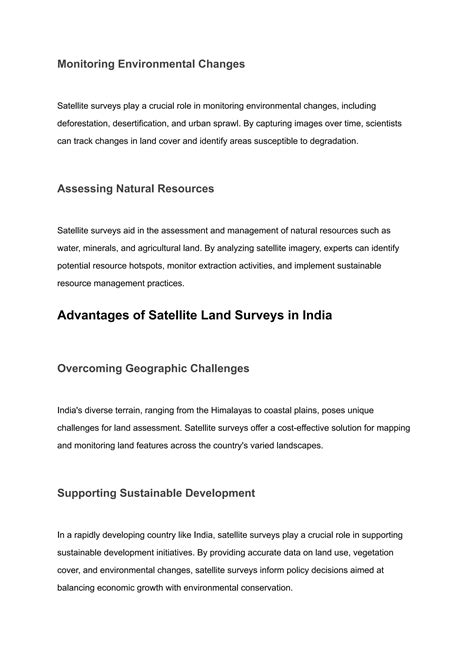 Monitoring Environmental Changes

Satellite surveys play a crucial role in monitoring environmental changes, including deforestation, desertification, and urban sprawl. By capturing images over time, scientists can track changes in land cover and identify areas susceptible to degradation.

Assessing Natural Resources

Satellite surveys aid in the assessment and management of natural resources such as water, minerals, and agricultural land. By analyzing satellite imagery, experts can identify potential resource hotspots, monitor extraction activities, and implement sustainable resource management practices.

Advantages of Satellite Land Surveys in India

Overcoming Geographic Challenges

India's diverse terrain, ranging from the Himalayas to coastal plains, poses unique challenges for land assessment. Satellite surveys offer a cost-effective solution for mapping and monitoring land features across the country's varied landscapes.

Supporting Sustainable Development

In a rapidly developing country like India, satellite surveys play a crucial role in supporting sustainable development initiatives. By providing accurate data on land use, vegetation cover, and environmental changes, satellite surveys inform policy decisions aimed at balancing economic growth with environmental conservation.